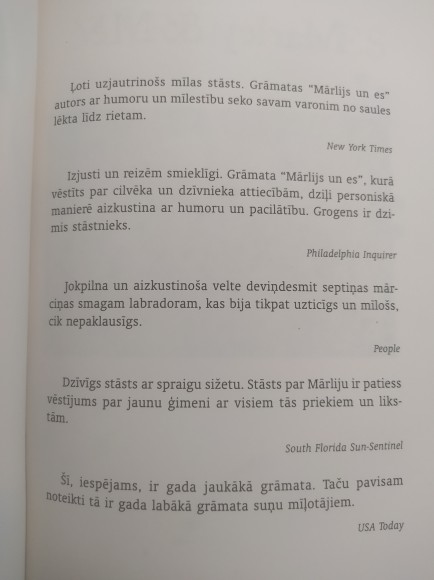 Ļoti uzjautrinošs mīlas stāsts. Grāmatas "Mārlijs un es" autors ar humoru un mīlestību seko savam varonim no saules lēkta līdz rietam.

New York Times

Izjusti un reizēm smieklīgi. Grāmata "Mārlijs un es", kurā vēstīts par cilvēka un dzīvnieka attiecībām, dziļi personiskā manierē aizkustina ar humoru un pacilātību. Grogens ir dzimis stāstnieks.

Philadelphia Inquirer

Jokpilna un aizkustinoša velte deviņdesmit septiņas mārciņas smagam labradoram, kas bija tikpat uzticīgs un mīlošs, cik nepaklausīgs.

People

Dzīvīgs stāsts ar spraigu sižetu. Stāsts par Mārliju ir patiess vēstījums par jaunu ģimeni ar visiem tās priekiem un likstām.

South Florida Sun-Sentinel

Šī, iespējams, ir gada jaukākā grāmata. Taču pavisam noteikti tā ir gada labākā grāmata suņu mīļotājiem.

USA Today